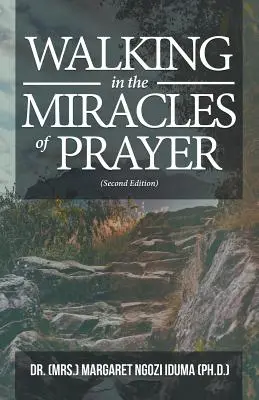 WALKING in the MIRACLES of PRAYER

(Second Edition)

DR. (MRS.) MARGARET NGOZI IDUMA (PH.D.)